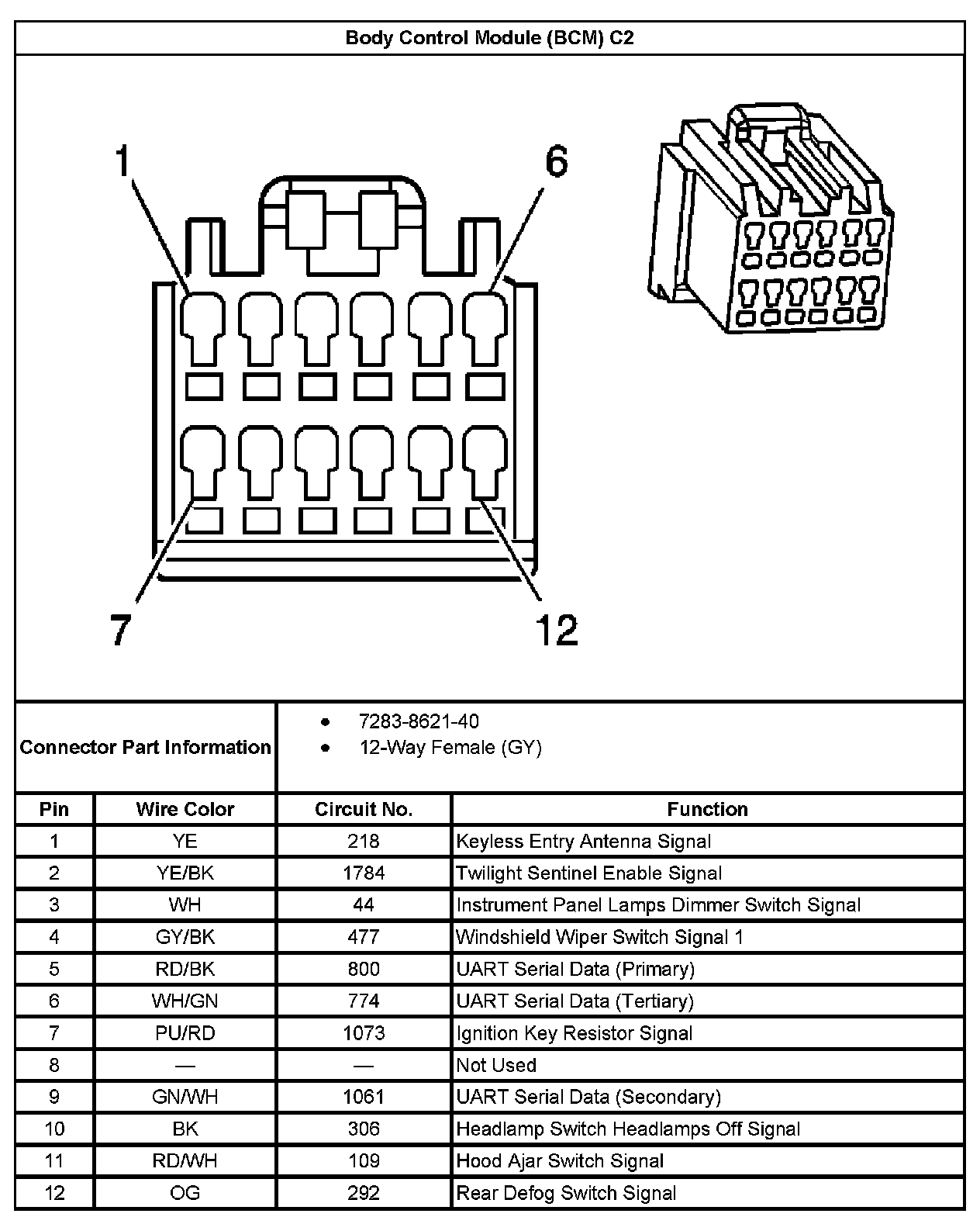 Body Control Module (BCM) C2

1
6
7
12

Connector Part Information
• 7283-8621-40
• 12-Way Female (GY)

| Pin | Wire Color | Circuit No. | Function |
|---|---|---|---|
| 1 | YE | 218 | Keyless Entry Antenna Signal |
| 2 | YE/BK | 1784 | Twilight Sentinel Enable Signal |
| 3 | WH | 44 | Instrument Panel Lamps Dimmer Switch Signal |
| 4 | GY/BK | 477 | Windshield Wiper Switch Signal 1 |
| 5 | RD/BK | 800 | UART Serial Data (Primary) |
| 6 | WH/GN | 774 | UART Serial Data (Tertiary) |
| 7 | PU/RD | 1073 | Ignition Key Resistor Signal |
| 8 | — | — | Not Used |
| 9 | GN/WH | 1061 | UART Serial Data (Secondary) |
| 10 | BK | 306 | Headlamp Switch Headlamps Off Signal |
| 11 | RD/WH | 109 | Hood Ajar Switch Signal |
| 12 | OG | 292 | Rear Defog Switch Signal |